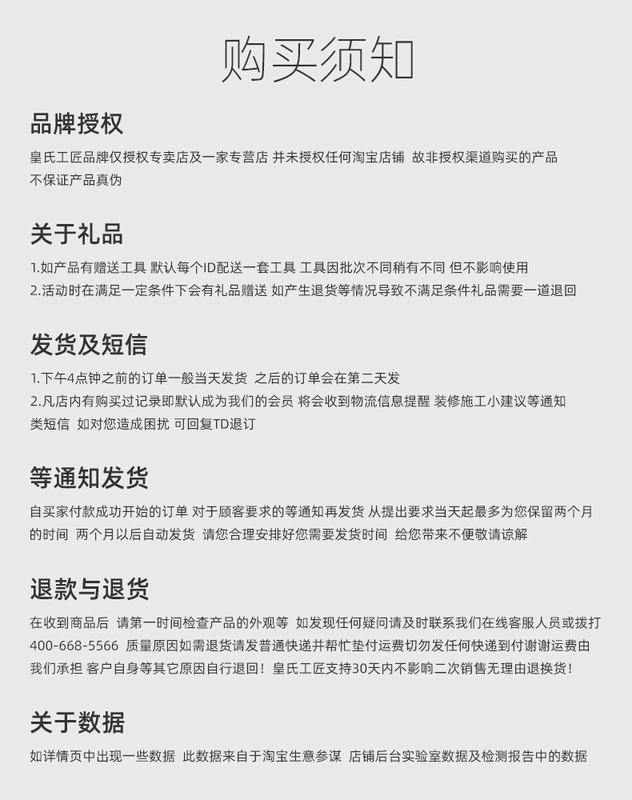 购买须知

品牌授权

皇氏工匠品牌仅授权专卖店及一家专营店 并未授权任何淘宝店铺 故非授权渠道购买的产品不保证产品真伪

关于礼品

1.如产品有赠送工具 默认每个ID配送一套工具 工具因批次不同稍有不同 但不影响使用
2.活动时在满足一定条件下会有礼品赠送 如产生退货等情况导致不满足条件礼品需要一道退回

发货及短信

1.下午4点钟之前的订单一般当天发货 之后的订单会在第二天发
2.凡店内有购买过记录即默认成为我们的会员 将会收到物流信息提醒 装修施工小建议等通知类短信 如对您造成困扰 可回复TD退订

等通知发货

自买家付款成功开始的订单 对于顾客要求的等通知再发货 从提出要求当天起最多为您保留两个月的时间 两个月以后自动发货 请您合理安排好您需要发货时间 给您带来不便敬请谅解

退款与退货

在收到商品后 请第一时间检查产品的外观等 如发现任何疑问请及时联系我们在线客服人员或拨打400-668-5566 质量原因如需退货请发普通快递并帮忙垫付运费切勿发任何快递到付谢谢运费由我们承担 客户自身等其它原因自行退回！皇氏工匠支持30天内不影响二次销售无理由退换货！

关于数据

如详情页中出现一些数据 此数据来自于淘宝生意参谋 店铺后台实验室数据及检测报告中的数据